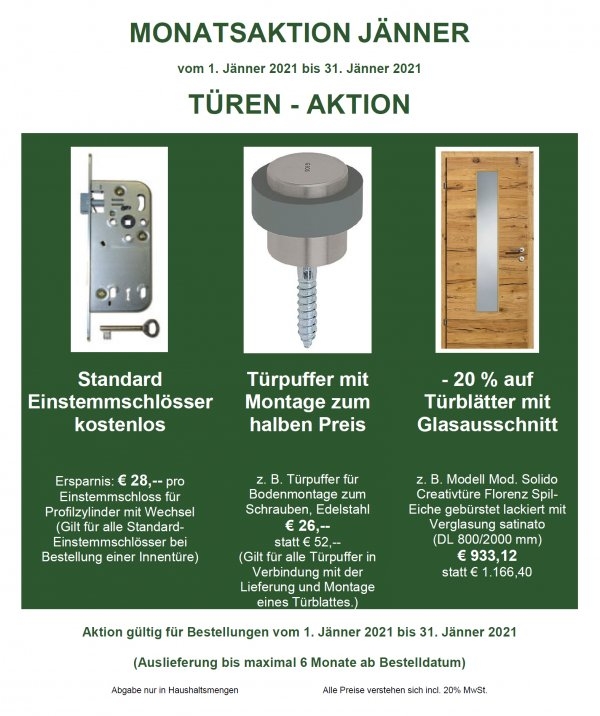 MONATSAKTION JÄNNER

vom 1. Jänner 2021 bis 31. Jänner 2021

TÜREN - AKTION

Standard Einstemmschlösser kostenlos

Ersparnis: € 28,-- pro Einstemmschloss für Profilzylinder mit Wechsel (Gilt für alle Standard-Einstemmschlösser bei Bestellung einer Innentüre)

Türpuffer mit Montage zum halben Preis

z. B. Türpuffer für Bodenmontage zum Schrauben, Edelstahl
€ 26,--
statt € 52,--
(Gilt für alle Türpuffer in Verbindung mit der Lieferung und Montage eines Türblattes.)

- 20 % auf Türblätter mit Glasausschnitt

z. B. Modell Mod. Solido Creativtüre Florenz Spil-Eiche gebürstet lackiert mit Verglasung satinato (DL 800/2000 mm)
€ 933,12
statt € 1.166,40

Aktion gültig für Bestellungen vom 1. Jänner 2021 bis 31. Jänner 2021

(Auslieferung bis maximal 6 Monate ab Bestelldatum)

Abgabe nur in Haushaltsmengen

Alle Preise verstehen sich incl. 20% MwSt.